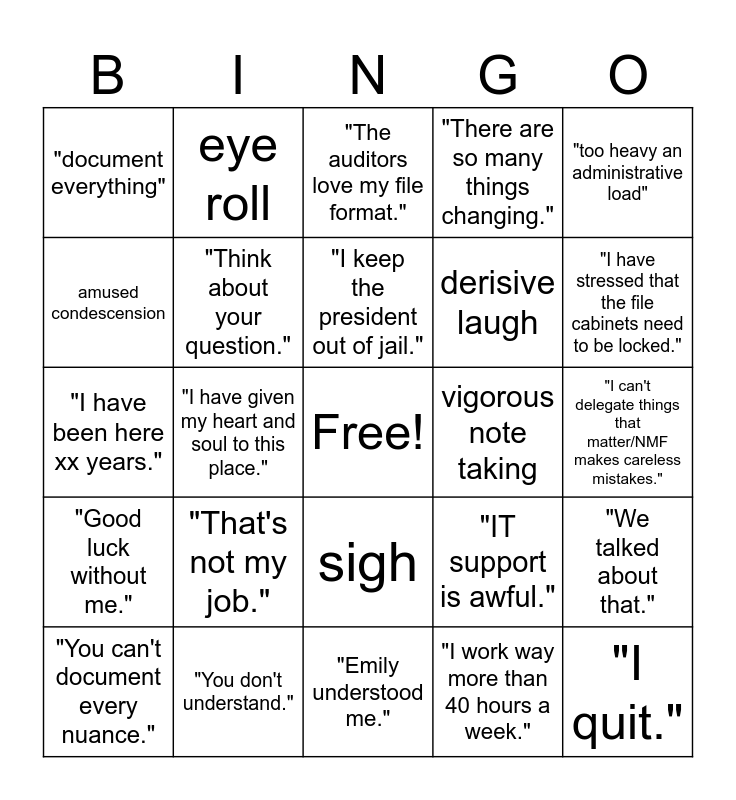 | B | I | N | G | O |
|---|---|---|---|---|
| "document everything" | eye roll | "The auditors love my file format." | "There are so many things changing." | "too heavy an administrative load" |
| amused condescension | "Think about your question." | "I keep the president out of jail." | derisive laugh | "I have stressed that the file cabinets need to be locked." |
| "I have been here xx years." | "I have given my heart and soul to this place." | Free! | vigorous note taking | "I can't delegate things that matter/NMF makes careless mistakes." |
| "Good luck without me." | "That's not my job." | sigh | "IT support is awful." | "We talked about that." |
| "You can't document every nuance." | "You don't understand." | "Emily understood me." | "I work way more than 40 hours a week." | "I quit." |